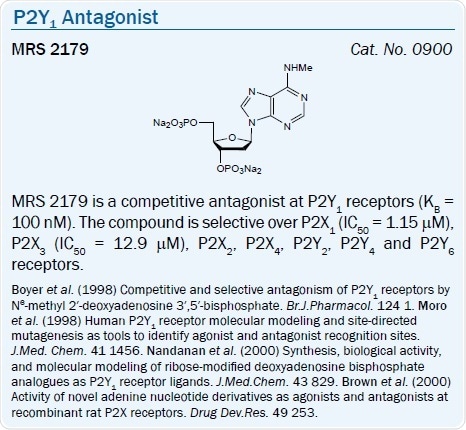 $P2Y_1$ Antagonist

MRS 2179

Cat. No. 0900

NHMe

N

N

N

N

$Na_2O_3PO$

O

$OPO_3Na_2$

MRS 2179 is a competitive antagonist at $P2Y_1$ receptors ($K_B$ = 100 nM). The compound is selective over $P2X_1$ ($IC_{50}$ = 1.15 μM), $P2X_3$ ($IC_{50}$ = 12.9 μM), $P2X_2$, $P2X_4$, $P2Y_2$, $P2Y_4$ and $P2Y_6$ receptors.

Boyer et al. (1998) Competitive and selective antagonism of $P2Y_1$ receptors by $N^6$-methyl 2'-deoxyadenosine 3',5'-bisphosphate. Br.J.Pharmacol. 124 1. Moro et al. (1998) Human $P2Y_1$ receptor molecular modeling and site-directed mutagenesis as tools to identify agonist and antagonist recognition sites. J.Med. Chem. 41 1456. Nandanan et al. (2000) Synthesis, biological activity, and molecular modeling of ribose-modified deoxyadenosine bisphosphate analogues as $P2Y_1$ receptor ligands. J.Med.Chem. 43 829. Brown et al. (2000) Activity of novel adenine nucleotide derivatives as agonists and antagonists at recombinant rat P2X receptors. Drug Dev.Res. 49 253.